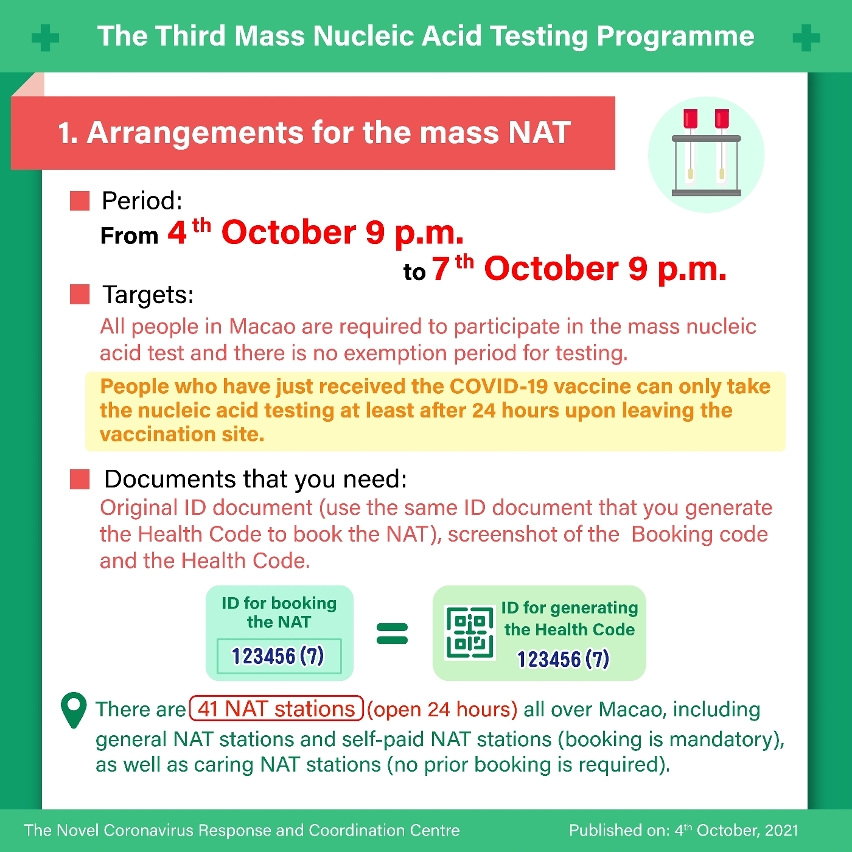 The Third Mass Nucleic Acid Testing Programme

1. Arrangements for the mass NAT

Period:
From 4$^{th}$ October 9 p.m. to 7$^{th}$ October 9 p.m.

Targets:
All people in Macao are required to participate in the mass nucleic acid test and there is no exemption period for testing.

People who have just received the COVID-19 vaccine can only take the nucleic acid testing at least after 24 hours upon leaving the vaccination site.

Documents that you need:
Original ID document (use the same ID document that you generate the Health Code to book the NAT), screenshot of the Booking code and the Health Code.

ID for booking the NAT
123456 (7)

=

ID for generating the Health Code
123456 (7)

There are 41 NAT stations (open 24 hours) all over Macao, including general NAT stations and self-paid NAT stations (booking is mandatory), as well as caring NAT stations (no prior booking is required).

The Novel Coronavirus Response and Coordination Centre

Published on: 4$^{th}$ October, 2021